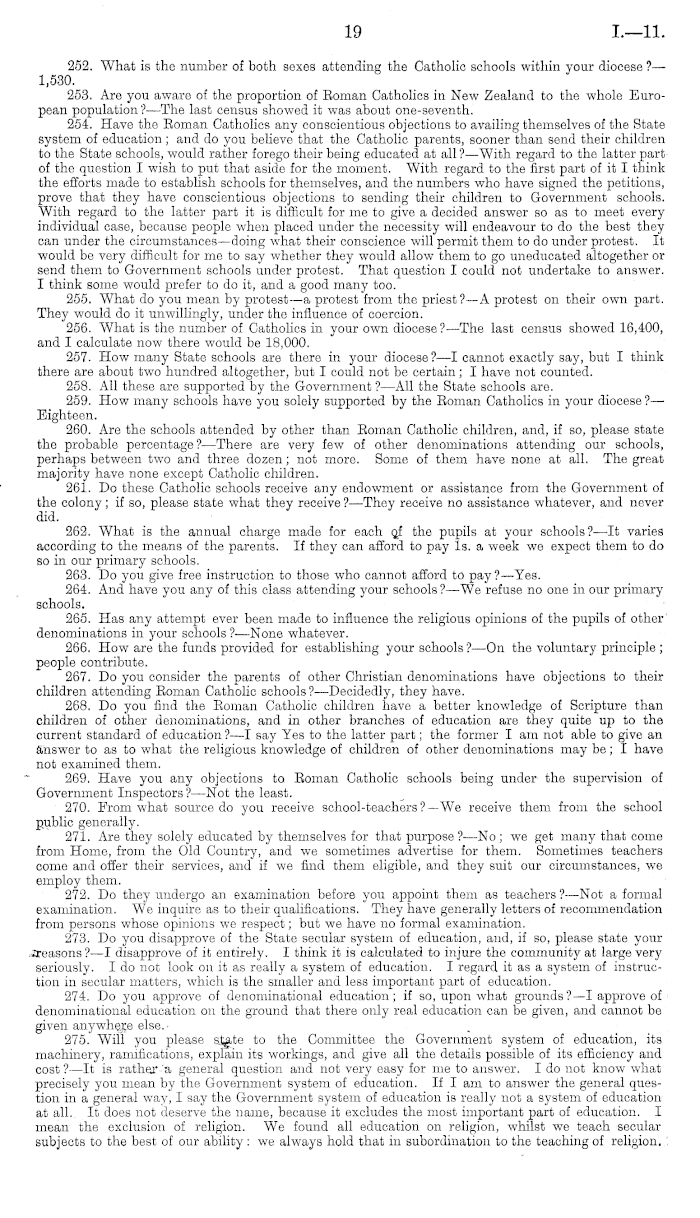 19 I.—11.

252. What is the number of both sexes attending the Catholic schools within your diocese?—1,530.

253. Are you aware of the proportion of Roman Catholics in New Zealand to the whole European population?—The last census showed it was about one-seventh.

254. Have the Roman Catholics any conscientious objections to availing themselves of the State system of education; and do you believe that the Catholic parents, sooner than send their children to the State schools, would rather forego their being educated at all?—With regard to the latter part of the question I wish to put that aside for the moment. With regard to the first part of it I think the efforts made to establish schools for themselves, and the numbers who have signed the petitions, prove that they have conscientious objections to sending their children to Government schools. With regard to the latter part it is difficult for me to give a decided answer so as to meet every individual case, because people when placed under the necessity will endeavour to do the best they can under the circumstances—doing what their conscience will permit them to do under protest. It would be very difficult for me to say whether they would allow them to go uneducated altogether or send them to Government schools under protest. That question I could not undertake to answer. I think some would prefer to do it, and a good many too.

255. What do you mean by protest—a protest from the priest?—A protest on their own part. They would do it unwillingly, under the influence of coercion.

256. What is the number of Catholics in your own diocese?—The last census showed 16,400, and I calculate now there would be 18,000.

257. How many State schools are there in your diocese?—I cannot exactly say, but I think there are about two hundred altogether, but I could not be certain; I have not counted.

258. All these are supported by the Government?—All the State schools are.

259. How many schools have you solely supported by the Roman Catholics in your diocese?—Eighteen.

260. Are the schools attended by other than Roman Catholic children, and, if so, please state the probable percentage?—There are very few of other denominations attending our schools, perhaps between two and three dozen; not more. Some of them have none at all. The great majority have none except Catholic children.

261. Do these Catholic schools receive any endowment or assistance from the Government of the colony; if so, please state what they receive?—They receive no assistance whatever, and never did.

262. What is the annual charge made for each of the pupils at your schools?—It varies according to the means of the parents. If they can afford to pay 1s. a week we expect them to do so in our primary schools.

263. Do you give free instruction to those who cannot afford to pay?—Yes.

264. And have you any of this class attending your schools?—We refuse no one in our primary schools.

265. Has any attempt ever been made to influence the religious opinions of the pupils of other denominations in your schools?—None whatever.

266. How are the funds provided for establishing your schools?—On the voluntary principle; people contribute.

267. Do you consider the parents of other Christian denominations have objections to their children attending Roman Catholic schools?—Decidedly, they have.

268. Do you find the Roman Catholic children have a better knowledge of Scripture than children of other denominations, and in other branches of education are they quite up to the current standard of education?—I say Yes to the latter part; the former I am not able to give an answer to as to what the religious knowledge of children of other denominations may be; I have not examined them.

269. Have you any objections to Roman Catholic schools being under the supervision of Government Inspectors?—Not the least.

270. From what source do you receive school-teachers?—We receive them from the school public generally.

271. Are they solely educated by themselves for that purpose?—No; we get many that come from Home, from the Old Country, and we sometimes advertise for them. Sometimes teachers come and offer their services, and if we find them eligible, and they suit our circumstances, we employ them.

272. Do they undergo an examination before you appoint them as teachers?—Not a formal examination. We inquire as to their qualifications. They have generally letters of recommendation from persons whose opinions we respect; but we have no formal examination.

273. Do you disapprove of the State secular system of education, and, if so, please state your reasons?—I disapprove of it entirely. I think it is calculated to injure the community at large very seriously. I do not look on it as really a system of education. I regard it as a system of instruction in secular matters, which is the smaller and less important part of education.

274. Do you approve of denominational education; if so, upon what grounds?—I approve of denominational education on the ground that there only real education can be given, and cannot be given anywhere else.

275. Will you please state to the Committee the Government system of education, its machinery, ramifications, explain its workings, and give all the details possible of its efficiency and cost?—It is rather a general question and not very easy for me to answer. I do not know what precisely you mean by the Government system of education. If I am to answer the general question in a general way, I say the Government system of education is really not a system of education at all. It does not deserve the name, because it excludes the most important part of education. I mean the exclusion of religion. We found all education on religion, whilst we teach secular subjects to the best of our ability: we always hold that in subordination to the teaching of religion.